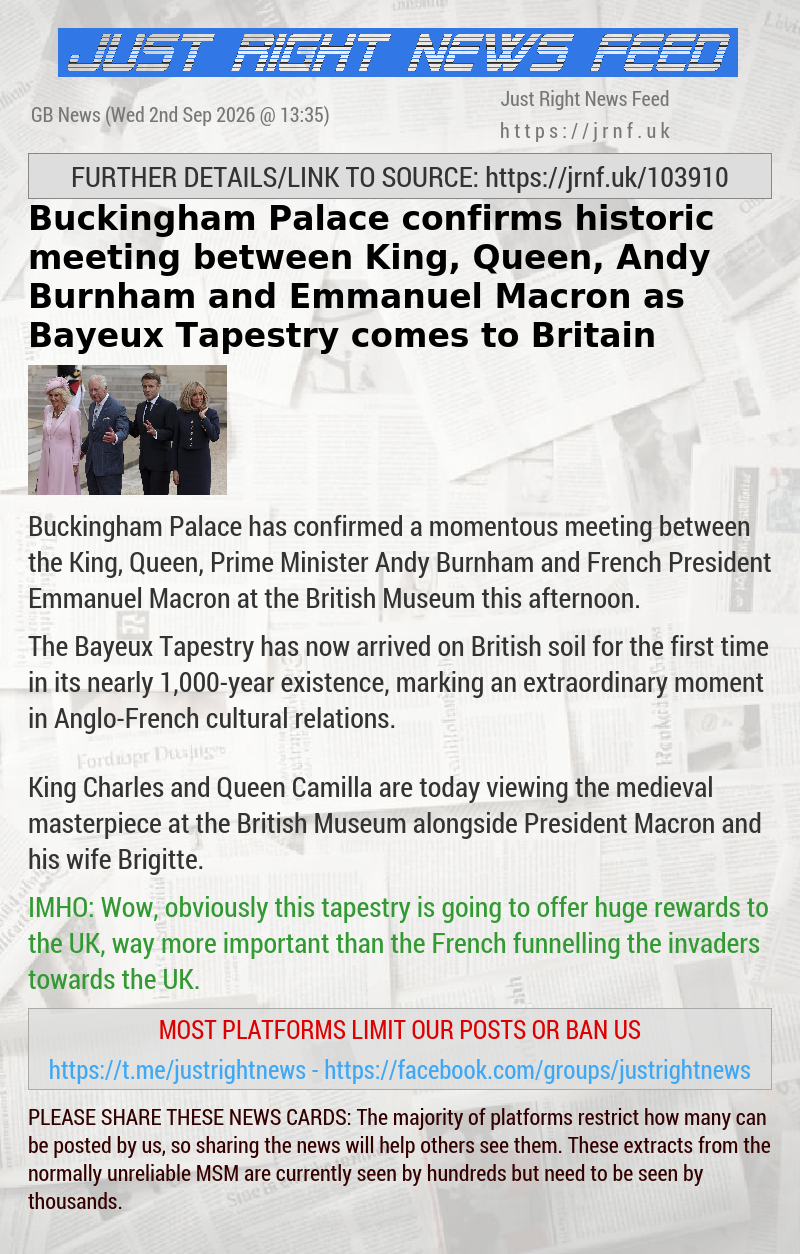 JUST RIGHT NEWS FEED

GB News (Wed 2nd Sep 2026 @ 13:35)

Just Right News Feed
https://jrnf.uk

FURTHER DETAILS/LINK TO SOURCE: https://jrnf.uk/103910

Buckingham Palace confirms historic meeting between King, Queen, Andy Burnham and Emmanuel Macron as Bayeux Tapestry comes to Britain

Buckingham Palace has confirmed a momentous meeting between the King, Queen, Prime Minister Andy Burnham and French President Emmanuel Macron at the British Museum this afternoon.

The Bayeux Tapestry has now arrived on British soil for the first time in its nearly 1,000-year existence, marking an extraordinary moment in Anglo-French cultural relations.

King Charles and Queen Camilla are today viewing the medieval masterpiece at the British Museum alongside President Macron and his wife Brigitte.

IMHO: Wow, obviously this tapestry is going to offer huge rewards to the UK, way more important than the French funnelling the invaders towards the UK.

MOST PLATFORMS LIMIT OUR POSTS OR BAN US

https://t.me/justrightnews - https://facebook.com/groups/justrightnews

PLEASE SHARE THESE NEWS CARDS: The majority of platforms restrict how many can be posted by us, so sharing the news will help others see them. These extracts from the normally unreliable MSM are currently seen by hundreds but need to be seen by thousands.